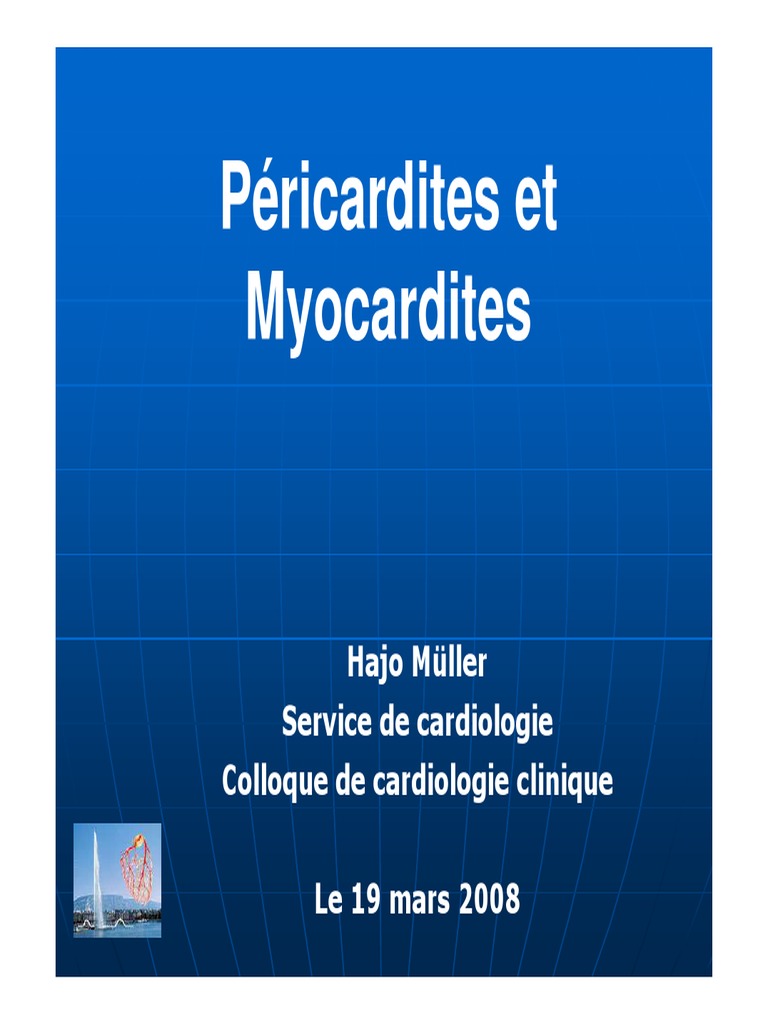 Péricardites et Myocardites

Hajo Müller
Service de cardiologie
Colloque de cardiologie clinique

Le 19 mars 2008